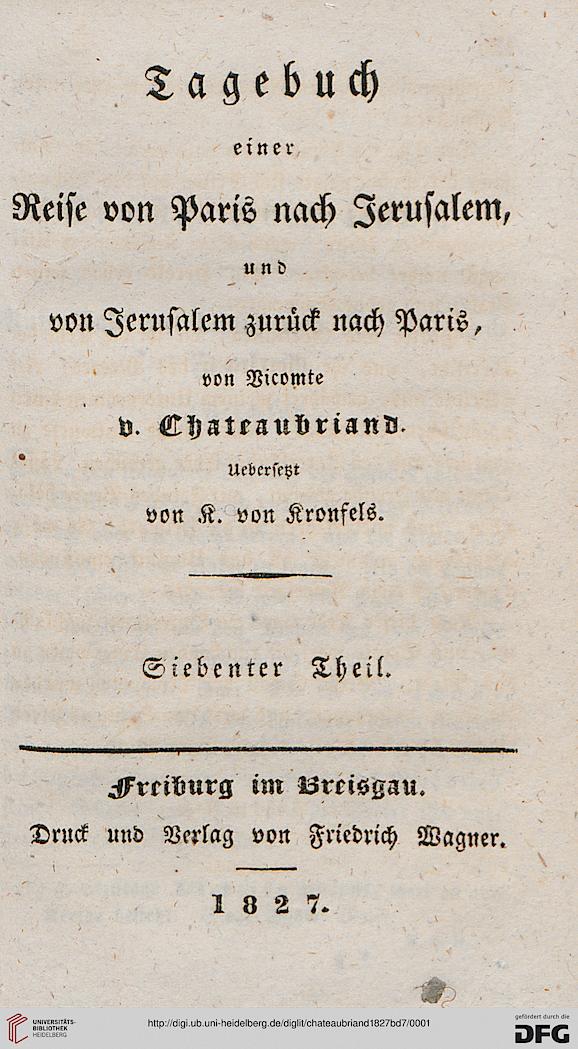 Tagebuch

einer

Reiſe von Paris nach Jeruſalem,

und

von Jeruſalem zurück nach Paris,

von Vicomte

v. Chateaubriand.

Uebersetzt

von K. von Kronfels.

Siebenter Theil.

Freiburg im Breisgau.

Druck und Verlag von Friedrich Wagner.

1827.

UNIVERSITÄTS-BIBLIOTHEK HEIDELBERG

http://digi.ub.uni-heidelberg.de/diglit/chateaubriand1827bd7/0001

gefördert durch die DFG